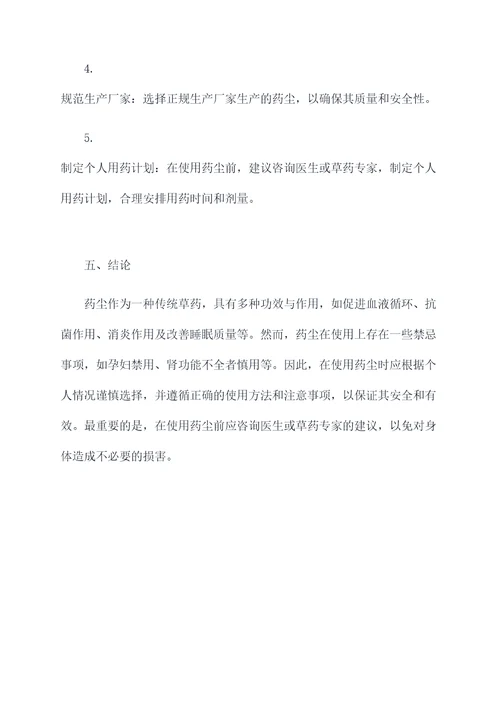 4.

规范生产厂家：选择正规生产厂家生产的药尘，以确保其质量和安全性。

5.

制定个人用药计划：在使用药尘前，建议咨询医生或草药专家，制定个人用药计划，合理安排用药时间和剂量。

五、结论

药尘作为一种传统草药，具有多种功效与作用，如促进血液循环、抗菌作用、消炎作用及改善睡眠质量等。然而，药尘在使用上存在一些禁忌事项，如孕妇禁用、肾功能不全者慎用等。因此，在使用药尘时应根据个人情况谨慎选择，并遵循正确的使用方法和注意事项，以保证其安全和有效。最重要的是，在使用药尘前应咨询医生或草药专家的建议，以免对身体造成不必要的损害。